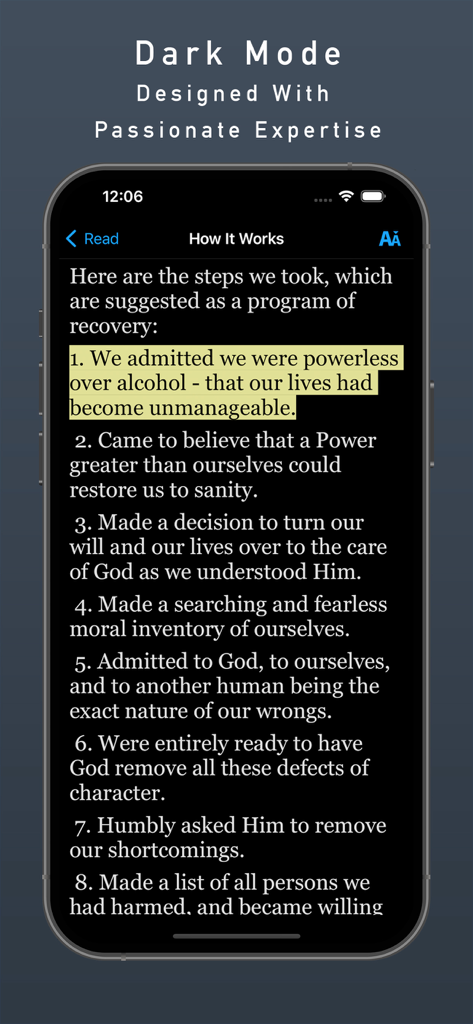 Dark Mode
Designed With
Passionate Expertise

12:06

Read

How It Works

AA

Here are the steps we took, which are suggested as a program of recovery:

1. We admitted we were powerless over alcohol - that our lives had become unmanageable.

2. Came to believe that a Power greater than ourselves could restore us to sanity.

3. Made a decision to turn our will and our lives over to the care of God as we understood Him.

4. Made a searching and fearless moral inventory of ourselves.

5. Admitted to God, to ourselves, and to another human being the exact nature of our wrongs.

6. Were entirely ready to have God remove all these defects of character.

7. Humbly asked Him to remove our shortcomings.

8. Made a list of all persons we had harmed, and became willing